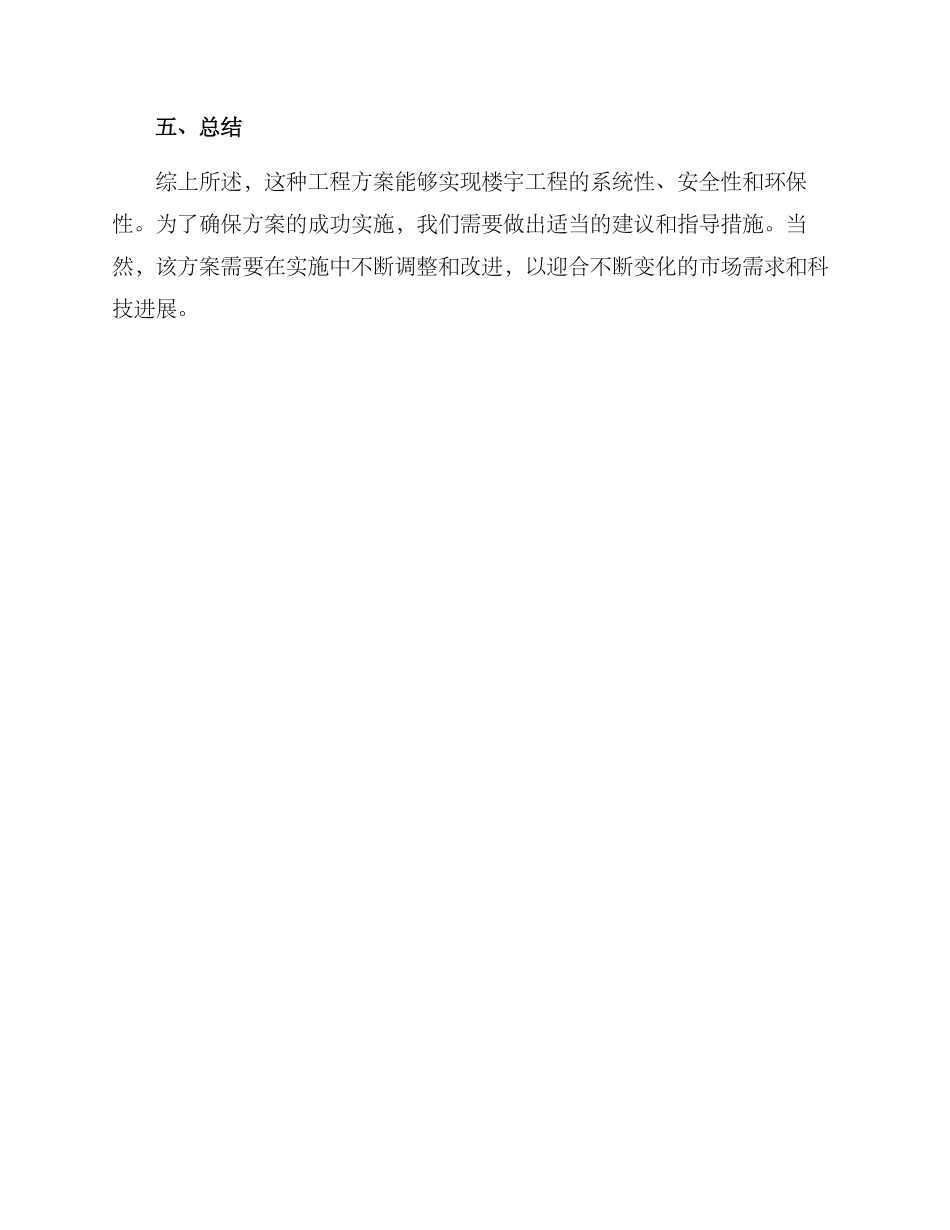 五、总结

综上所述，这种工程方案能够实现楼宇工程的系统性、安全性和环保性。为了确保方案的成功实施，我们需要做出适当的建议和指导措施。当然，该方案需要在实施中不断调整和改进，以迎合不断变化的市场需求和科技进展。